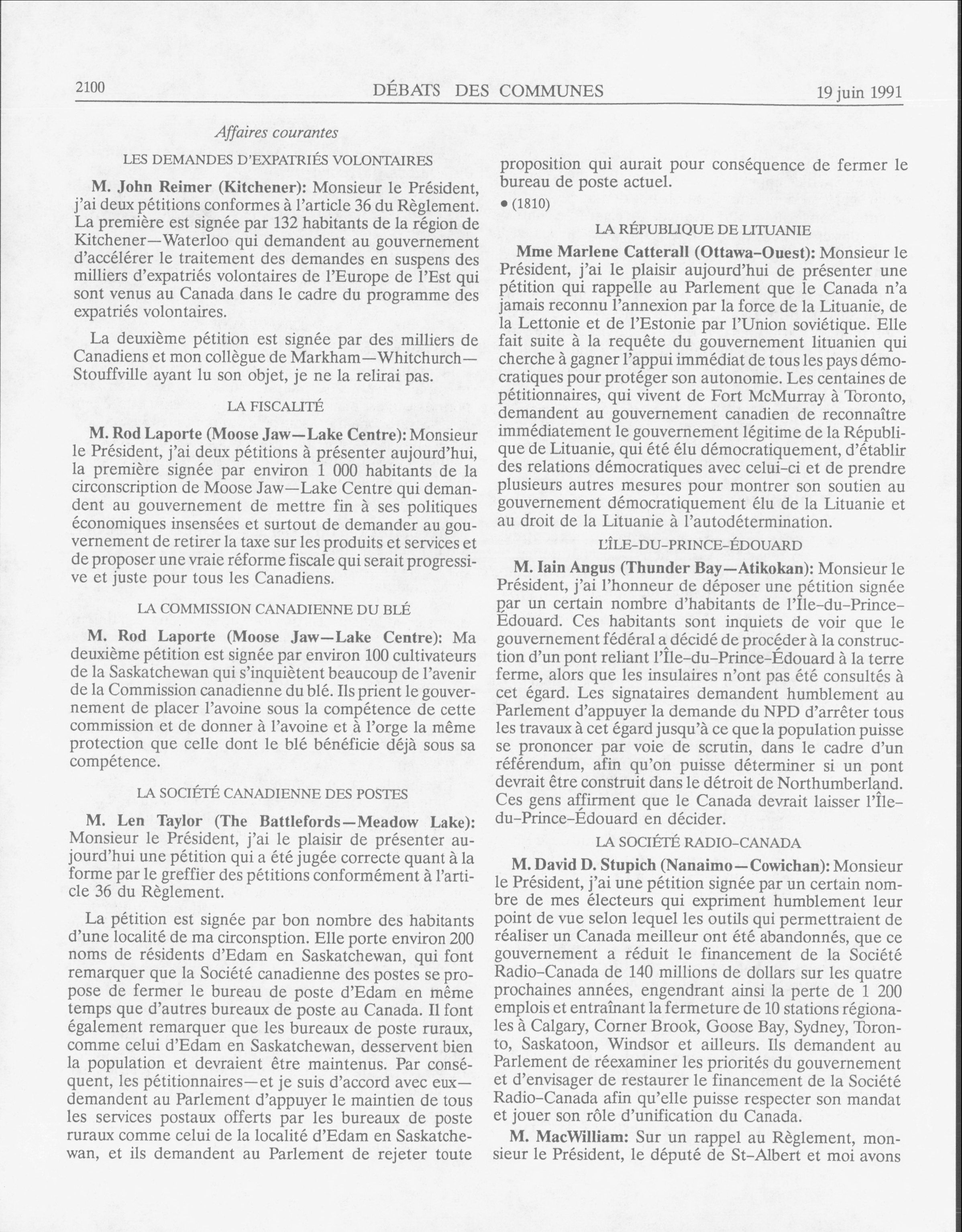 2100 DÉBATS DES COMMUNES 19 juin 1991

Affaires courantes

LES DEMANDES D'EXPATRIÉS VOLONTAIRES

M. John Reimer (Kitchener): Monsieur le Président, j'ai deux pétitions conformes à l'article 36 du Règlement. La première est signée par 132 habitants de la région de Kitchener—Waterloo qui demandent au gouvernement d'accélérer le traitement des demandes en suspens des milliers d'expatriés volontaires de l'Europe de l'Est qui sont venus au Canada dans le cadre du programme des expatriés volontaires.

La deuxième pétition est signée par des milliers de Canadiens et mon collègue de Markham—Whitchurch—Stouffville ayant lu son objet, je ne la relirai pas.

LA FISCALITÉ

M. Rod Laporte (Moose Jaw—Lake Centre): Monsieur le Président, j'ai deux pétitions à présenter aujourd'hui, la première signée par environ 1 000 habitants de la circonscription de Moose Jaw—Lake Centre qui demandent au gouvernement de mettre fin à ses politiques économiques insensées et surtout de demander au gouvernement de retirer la taxe sur les produits et services et de proposer une vraie réforme fiscale qui serait progressive et juste pour tous les Canadiens.

LA COMMISSION CANADIENNE DU BLÉ

M. Rod Laporte (Moose Jaw—Lake Centre): Ma deuxième pétition est signée par environ 100 cultivateurs de la Saskatchewan qui s'inquiètent beaucoup de l'avenir de la Commission canadienne du blé. Ils prient le gouvernement de placer l'avoine sous la compétence de cette commission et de donner à l'avoine et à l'orge la même protection que celle dont le blé bénéficie déjà sous sa compétence.

LA SOCIÉTÉ CANADIENNE DES POSTES

M. Len Taylor (The Battlefords—Meadow Lake): Monsieur le Président, j'ai le plaisir de présenter aujourd'hui une pétition qui a été jugée correcte quant à la forme par le greffier des pétitions conformément à l'article 36 du Règlement.

La pétition est signée par bon nombre des habitants d'une localité de ma circonsption. Elle porte environ 200 noms de résidents d'Edam en Saskatchewan, qui font remarquer que la Société canadienne des postes se propose de fermer le bureau de poste d'Edam en même temps que d'autres bureaux de poste au Canada. Il font également remarquer que les bureaux de poste ruraux, comme celui d'Edam en Saskatchewan, desservent bien la population et devraient être maintenus. Par conséquent, les pétitionnaires—et je suis d'accord avec eux—demandent au Parlement d'appuyer le maintien de tous les services postaux offerts par les bureaux de poste ruraux comme celui de la localité d'Edam en Saskatchewan, et ils demandent au Parlement de rejeter toute proposition qui aurait pour conséquence de fermer le bureau de poste actuel.

• (1810)

LA RÉPUBLIQUE DE LITUANIE

Mme Marlene Catterall (Ottawa-Ouest): Monsieur le Président, j'ai le plaisir aujourd'hui de présenter une pétition qui rappelle au Parlement que le Canada n'a jamais reconnu l'annexion par la force de la Lituanie, de la Lettonie et de l'Estonie par l'Union soviétique. Elle fait suite à la requête du gouvernement lituanien qui cherche à gagner l'appui immédiat de tous les pays démocratiques pour protéger son autonomie. Les centaines de pétitionnaires, qui vivent de Fort McMurray à Toronto, demandent au gouvernement canadien de reconnaître immédiatement le gouvernement légitime de la République de Lituanie, qui été élu démocratiquement, d'établir des relations démocratiques avec celui-ci et de prendre plusieurs autres mesures pour montrer son soutien au gouvernement démocratiquement élu de la Lituanie et au droit de la Lituanie à l'autodétermination.

L'ÎLE-DU-PRINCE-ÉDOUARD

M. Iain Angus (Thunder Bay—Atikokan): Monsieur le Président, j'ai l'honneur de déposer une pétition signée par un certain nombre d'habitants de l'Île-du-Prince-Édouard. Ces habitants sont inquiets de voir que le gouvernement fédéral a décidé de procéder à la construction d'un pont reliant l'Île-du-Prince-Édouard à la terre ferme, alors que les insulaires n'ont pas été consultés à cet égard. Les signataires demandent humblement au Parlement d'appuyer la demande du NPD d'arrêter tous les travaux à cet égard jusqu'à ce que la population puisse se prononcer par voie de scrutin, dans le cadre d'un référendum, afin qu'on puisse déterminer si un pont devrait être construit dans le détroit de Northumberland. Ces gens affirment que le Canada devrait laisser l'Île-du-Prince-Édouard en décider.

LA SOCIÉTÉ RADIO-CANADA

M. David D. Stupich (Nanaimo—Cowichan): Monsieur le Président, j'ai une pétition signée par un certain nombre de mes électeurs qui expriment humblement leur point de vue selon lequel les outils qui permettraient de réaliser un Canada meilleur ont été abandonnés, que ce gouvernement a réduit le financement de la Société Radio-Canada de 140 millions de dollars sur les quatre prochaines années, engendrant ainsi la perte de 1 200 emplois et entraînant la fermeture de 10 stations régionales à Calgary, Corner Brook, Goose Bay, Sydney, Toronto, Saskatoon, Windsor et ailleurs. Ils demandent au Parlement de réexaminer les priorités du gouvernement et d'envisager de restaurer le financement de la Société Radio-Canada afin qu'elle puisse respecter son mandat et jouer son rôle d'unification du Canada.

M. MacWilliam: Sur un rappel au Règlement, monsieur le Président, le député de St-Albert et moi avons